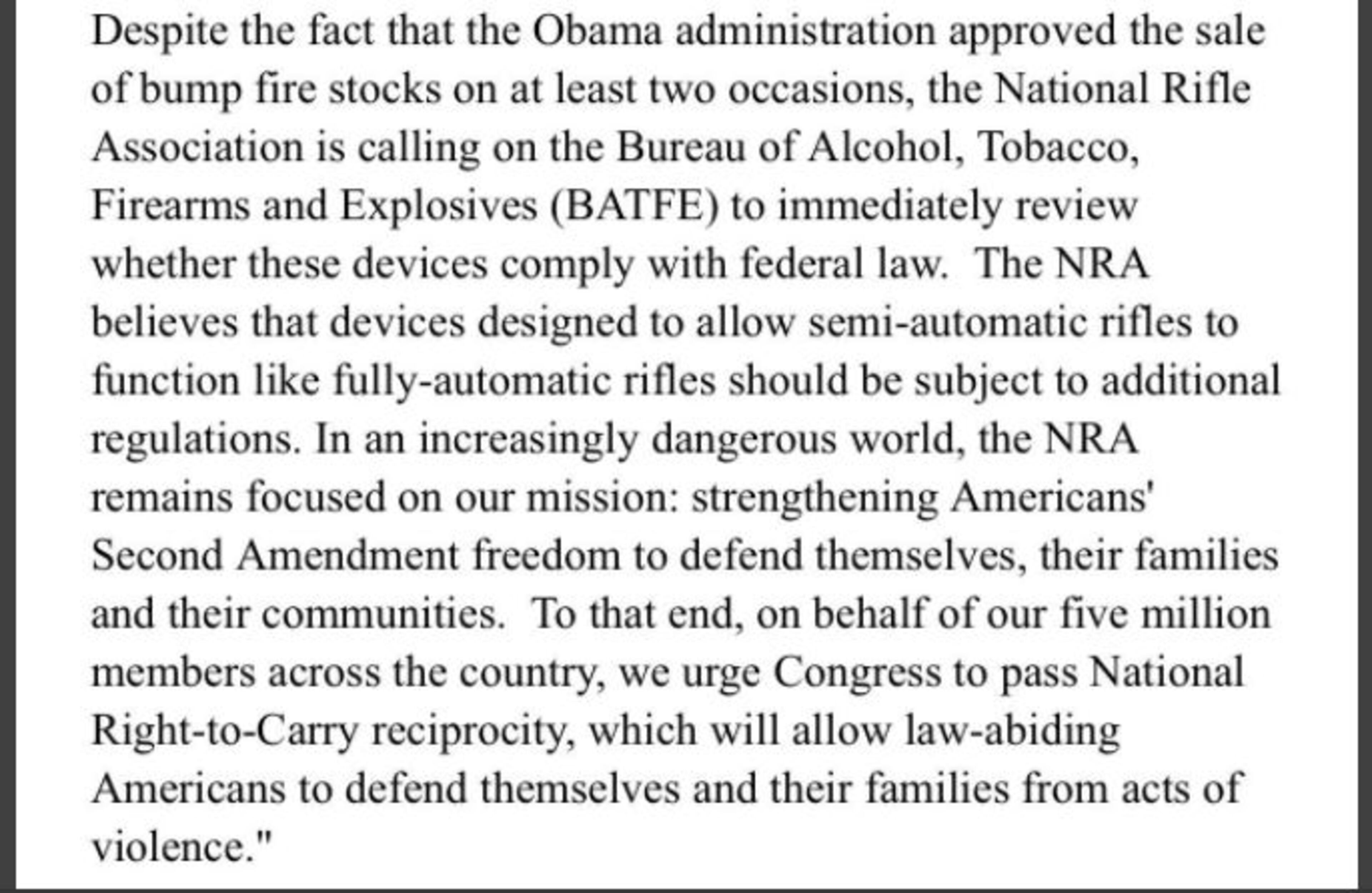 Despite the fact that the Obama administration approved the sale of bump fire stocks on at least two occasions, the National Rifle Association is calling on the Bureau of Alcohol, Tobacco, Firearms and Explosives (BATFE) to immediately review whether these devices comply with federal law. The NRA believes that devices designed to allow semi-automatic rifles to function like fully-automatic rifles should be subject to additional regulations. In an increasingly dangerous world, the NRA remains focused on our mission: strengthening Americans' Second Amendment freedom to defend themselves, their families and their communities. To that end, on behalf of our five million members across the country, we urge Congress to pass National Right-to-Carry reciprocity, which will allow law-abiding Americans to defend themselves and their families from acts of violence."